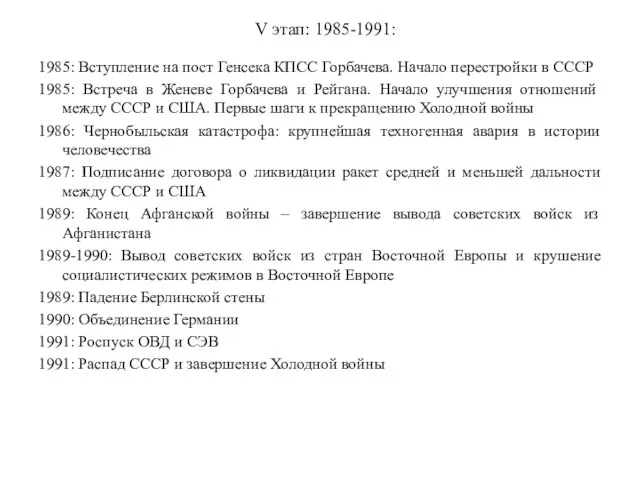 V этап: 1985-1991:

1985: Вступление на пост Генсека КПСС Горбачева. Начало перестройки в СССР

1985: Встреча в Женеве Горбачева и Рейгана. Начало улучшения отношений между СССР и США. Первые шаги к прекращению Холодной войны

1986: Чернобыльская катастрофа: крупнейшая техногенная авария в истории человечества

1987: Подписание договора о ликвидации ракет средней и меньшей дальности между СССР и США

1989: Конец Афганской войны – завершение вывода советских войск из Афганистана

1989-1990: Вывод советских войск из стран Восточной Европы и крушение социалистических режимов в Восточной Европе

1989: Падение Берлинской стены

1990: Объединение Германии

1991: Роспуск ОВД и СЭВ

1991: Распад СССР и завершение Холодной войны